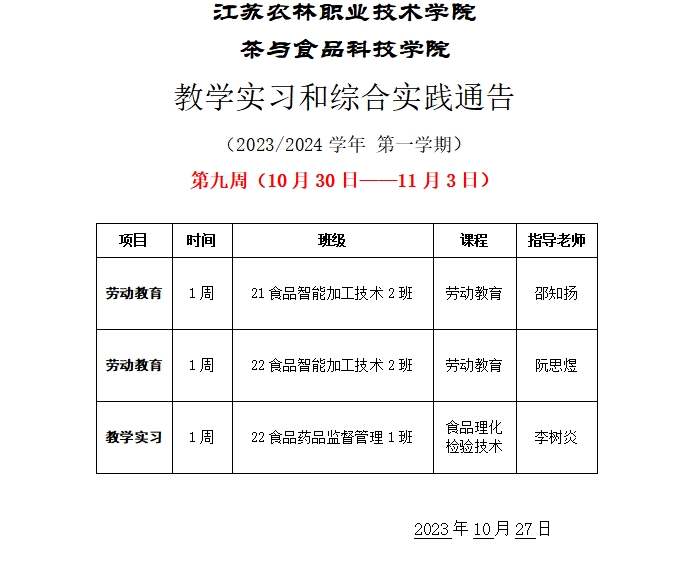 江苏农林职业技术学院

茶与食品科技学院

教学实习和综合实践通告

（2023/2024 学年 第一学期）

第九周（10 月 30 日——11 月 3 日）

| 项目 | 时间 | 班级 | 课程 | 指导老师 |
|---|---|---|---|---|
| 劳动教育 | 1 周 | 21 食品智能加工技术 2 班 | 劳动教育 | 邵知扬 |
| 劳动教育 | 1 周 | 22 食品智能加工技术 2 班 | 劳动教育 | 阮思煜 |
| 教学实习 | 1 周 | 22 食品药品监督管理 1 班 | 食品理化检验技术 | 李树炎 |

2023 年 10 月 27 日